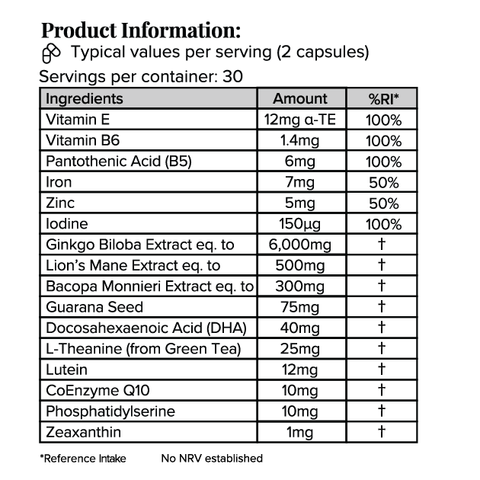 Product Information:
Typical values per serving (2 capsules)
Servings per container: 30

| Ingredients | Amount | %RI* |
|---|---|---|
| Vitamin E | 12mg α-TE | 100% |
| Vitamin B6 | 1.4mg | 100% |
| Pantothenic Acid (B5) | 6mg | 100% |
| Iron | 7mg | 50% |
| Zinc | 5mg | 50% |
| Iodine | 150µg | 100% |
| Ginkgo Biloba Extract eq. to | 6,000mg | † |
| Lion's Mane Extract eq. to | 500mg | † |
| Bacopa Monnieri Extract eq. to | 300mg | † |
| Guarana Seed | 75mg | † |
| Docosahexaenoic Acid (DHA) | 40mg | † |
| L-Theanine (from Green Tea) | 25mg | † |
| Lutein | 12mg | † |
| CoEnzyme Q10 | 10mg | † |
| Phosphatidylserine | 10mg | † |
| Zeaxanthin | 1mg | † |

*Reference Intake No NRV established